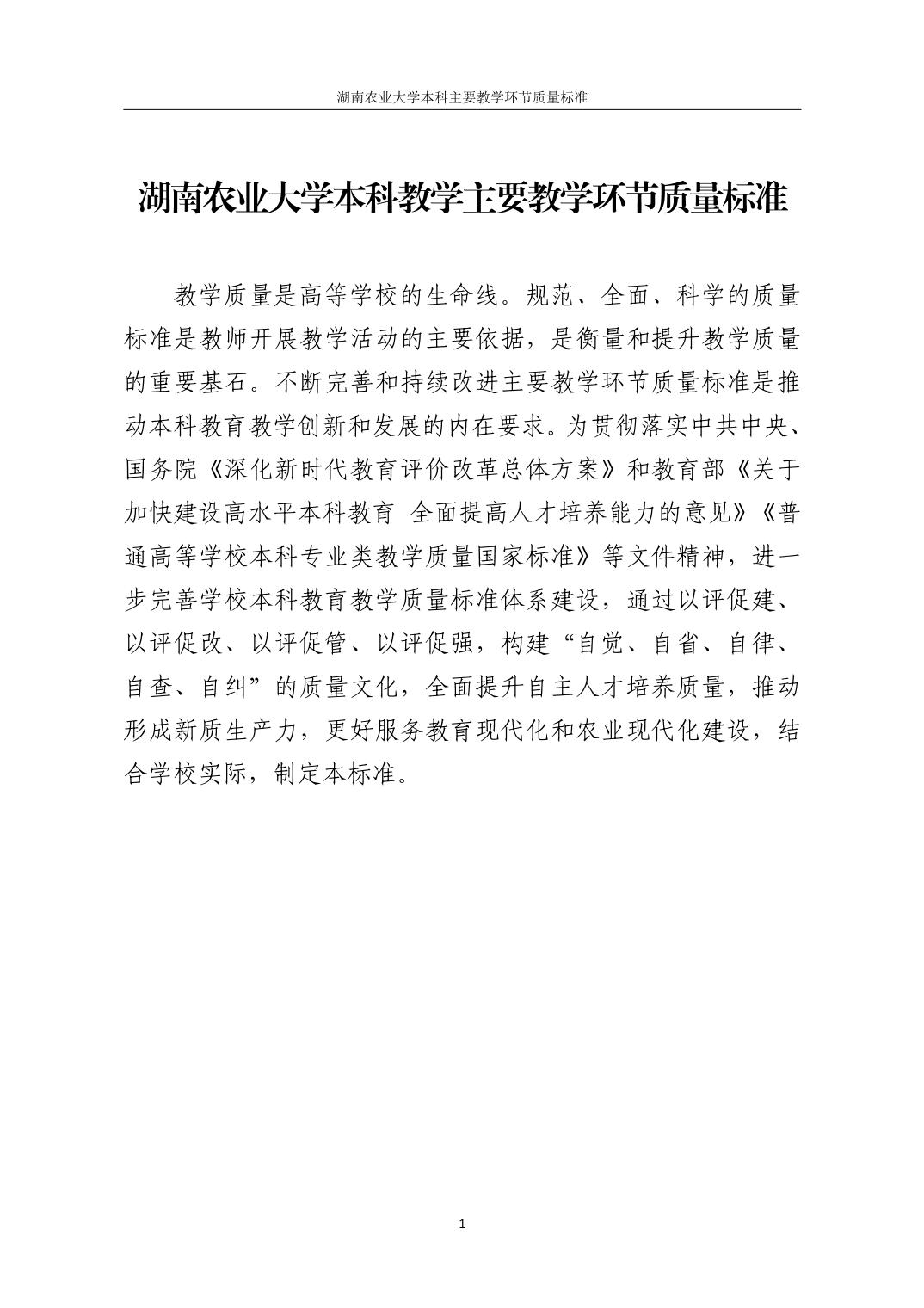 湖南农业大学本科主要教学环节质量标准

湖南农业大学本科教学主要教学环节质量标准

教学质量是高等学校的生命线。规范、全面、科学的质量标准是教师开展教学活动的主要依据，是衡量和提升教学质量的重要基石。不断完善和持续改进主要教学环节质量标准是推动本科教育教学创新和发展的内在要求。为贯彻落实中共中央、国务院《深化新时代教育评价改革总体方案》和教育部《关于加快建设高水平本科教育 全面提高人才培养能力的意见》《普通高等学校本科专业类教学质量国家标准》等文件精神，进一步完善学校本科教育教学质量标准体系建设，通过以评促建、以评促改、以评促管、以评促强，构建“自觉、自省、自律、自查、自纠”的质量文化，全面提升自主人才培养质量，推动形成新质生产力，更好服务教育现代化和农业现代化建设，结合学校实际，制定本标准。

1